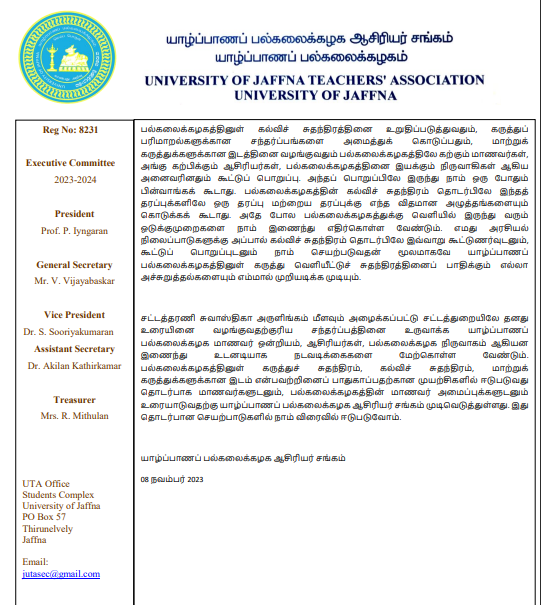 யாழ்ப்பாணப் பல்கலைக்கழக ஆசிரியர் சங்கம்
யாழ்ப்பாணப் பல்கலைக்கழகம்
UNIVERSITY OF JAFFNA TEACHERS' ASSOCIATION
UNIVERSITY OF JAFFNA

Reg No: 8231

Executive Committee
2023-2024

President
Prof. P. Iyngaran

General Secretary
Mr. V. Vijayabaskar

Vice President
Dr. S. Sooriyakumaran

Assistant Secretary
Dr. Akilan Kathirkamar

Treasurer
Mrs. R. Mithulan

UTA Office
Students Complex
University of Jaffna
PO Box 57
Thirunelvely
Jaffna

Email:
jutasec@gmail.com

பல்கலைக்கழகத்தினுள் கல்விச் சுதந்திரத்தினை உறுதிப்படுத்துவதும், கருத்துப் பரிமாறல்களுக்கான சந்தர்ப்பங்களை அமைத்துக் கொடுப்பதும், மாற்றுக் கருத்துக்களுக்கான இடத்தினை வழங்குவதும் பல்கலைக்கழகத்திலே கற்கும் மாணவர்கள், அங்கு கற்பிக்கும் ஆசிரியர்கள், பல்கலைக்கழகத்தினை இயக்கும் நிருவாகிகள் ஆகிய அனைவரினதும் கூட்டுப் பொறுப்பு. அந்தப் பொறுப்பிலே இருந்து நாம் ஒரு போதும் பின்வாங்கக் கூடாது. பல்கலைக்கழகத்தின் கல்விச் சுதந்திரம் தொடர்பிலே இந்தத் தரப்புக்களிலே ஒரு தரப்பு மற்றைய தரப்புக்கு எந்த விதமான அழுத்தங்களையும் கொடுக்கக் கூடாது. அதே போல பல்கலைக்கழகத்துக்கு வெளியில் இருந்து வரும் ஒடுக்குமுறைகளை நாம் இணைந்து எதிர்கொள்ள வேண்டும். எமது அரசியல் நிலைப்பாடுகளுக்கு அப்பால் கல்விச் சுதந்திரம் தொடர்பிலே இவ்வாறு கூட்டுணர்வுடனும், கூட்டுப் பொறுப்புடனும் நாம் செயற்படுவதன் மூலமாகவே யாழ்ப்பாணப் பல்கலைக்கழகத்தினுள் கருத்து வெளியீட்டுச் சுதந்திரத்தினைப் பாதிக்கும் எல்லா அச்சுறுத்தல்களையும் எம்மால் முறியடிக்க முடியும்.

சட்டத்தரணி சுவாஸ்திகா அருளிங்கம் மீளவும் அழைக்கப்பட்டு சட்டத்துறையிலே தனது உரையினை வழங்குவதற்குரிய சந்தர்ப்பத்தினை உருவாக்க யாழ்ப்பாணப் பல்கலைக்கழக மாணவர் ஒன்றியம், ஆசிரியர்கள், பல்கலைக்கழக நிருவாகம் ஆகியன இணைந்து உடனடியாக நடவடிக்கைகளை மேற்கொள்ள வேண்டும். பல்கலைக்கழகத்தினுள் கருத்துச் சுதந்திரம், கல்விச் சுதந்திரம், மாற்றுக் கருத்துக்களுக்கான இடம் என்பவற்றினைப் பாதுகாப்பதற்கான முயற்சிகளில் ஈடுபடுவது தொடர்பாக மாணவர்களுடனும், பல்கலைக்கழகத்தின் மாணவர் அமைப்புக்களுடனும் உரையாடுவதற்கு யாழ்ப்பாணப் பல்கலைக்கழக ஆசிரியர் சங்கம் முடிவெடுத்துள்ளது. இது தொடர்பான செயற்பாடுகளில் நாம் விரைவில் ஈடுபடுவோம்.

யாழ்ப்பாணப் பல்கலைக்கழக ஆசிரியர் சங்கம்

08 நவம்பர் 2023